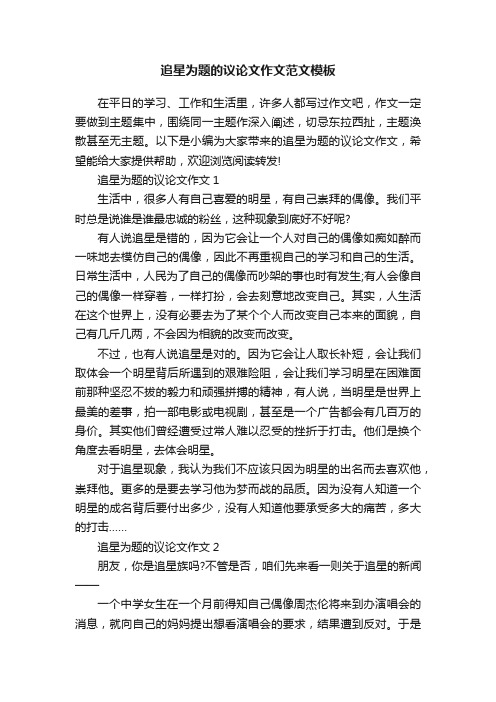 追星为题的议论文作文范文模板

在平日的学习、工作和生活里，许多人都写过作文吧，作文一定要做到主题集中，围绕同一主题作深入阐述，切忌东拉西扯，主题涣散甚至无主题。以下是小编为大家带来的追星为题的议论文作文，希望能给大家提供帮助，欢迎浏览阅读转发!

追星为题的议论文作文 1

生活中，很多人有自己喜爱的明星，有自己崇拜的偶像。我们平时总是说谁是谁最忠诚的粉丝，这种现象到底好不好呢?

有人说追星是错的，因为它会让一个人对自己的偶像如痴如醉而一味地去模仿自己的偶像，因此不再重视自己的学习和自己的生活。日常生活中，人民为了自己的偶像而吵架的事也时有发生;有人会像自己的偶像一样穿着，一样打扮，会去刻意地改变自己。其实，人生活在这个世界上，没有必要去为了某个个人而改变自己本来的面貌，自己有几斤几两，不会因为相貌的改变而改变。

不过，也有人说追星是对的。因为它会让人取长补短，会让我们取体会一个明星背后所遇到的艰难险阻，会让我们学习明星在困难面前那种坚忍不拔的毅力和顽强拼搏的精神，有人说，当明星是世界上最美的差事，拍一部电影或电视剧，甚至是一个广告都会有几百万的身价。其实他们曾经遭受过常人难以忍受的挫折于打击。他们是换个角度去看明星，去体会明星。

对于追星现象，我认为我们不应该只因为明星的出名而去喜欢他，崇拜他。更多的是要去学习他为梦而战的品质。因为没有人知道一个明星的成名背后要付出多少，没有人知道他要承受多大的痛苦，多大的打击……

追星为题的议论文作文 2

朋友，你是追星族吗?不管是否，咱们先来看一则关于追星的新闻——

一个中学女生在一个月前得知自己偶像周杰伦将来到办演唱会的消息，就向自己的妈妈提出想看演唱会的要求，结果遭到反对。于是